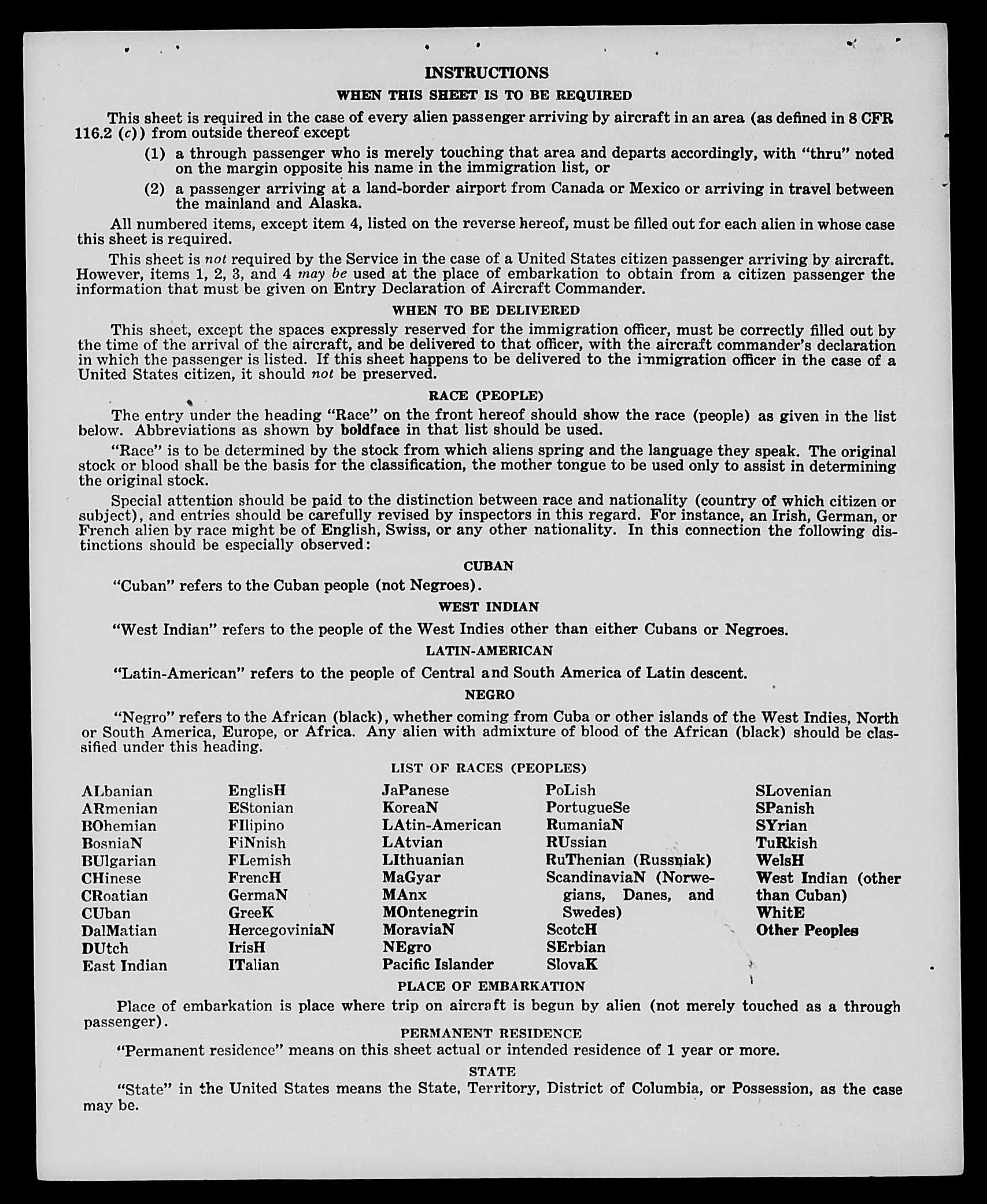 INSTRUCTIONS

WHEN THIS SHEET IS TO BE REQUIRED

This sheet is required in the case of every alien passenger arriving by aircraft in an area (as defined in 8 CFR 116.2 (c)) from outside thereof except

(1) a through passenger who is merely touching that area and departs accordingly, with "thru" noted on the margin opposite his name in the immigration list, or

(2) a passenger arriving at a land-border airport from Canada or Mexico or arriving in travel between the mainland and Alaska.

All numbered items, except item 4, listed on the reverse hereof, must be filled out for each alien in whose case this sheet is required.

This sheet is not required by the Service in the case of a United States citizen passenger arriving by aircraft. However, items 1, 2, 3, and 4 may be used at the place of embarkation to obtain from a citizen passenger the information that must be given on Entry Declaration of Aircraft Commander.

WHEN TO BE DELIVERED

This sheet, except the spaces expressly reserved for the immigration officer, must be correctly filled out by the time of the arrival of the aircraft, and be delivered to that officer, with the aircraft commander's declaration in which the passenger is listed. If this sheet happens to be delivered to the immigration officer in the case of a United States citizen, it should not be preserved.

RACE (PEOPLE)

The entry under the heading "Race" on the front hereof should show the race (people) as given in the list below. Abbreviations as shown by boldface in that list should be used.

"Race" is to be determined by the stock from which aliens spring and the language they speak. The original stock or blood shall be the basis for the classification, the mother tongue to be used only to assist in determining the original stock.

Special attention should be paid to the distinction between race and nationality (country of which citizen or subject), and entries should be carefully revised by inspectors in this regard. For instance, an Irish, German, or French alien by race might be of English, Swiss, or any other nationality. In this connection the following distinctions should be especially observed:

CUBAN

"Cuban" refers to the Cuban people (not Negroes).

WEST INDIAN

"West Indian" refers to the people of the West Indies other than either Cubans or Negroes.

LATIN-AMERICAN

"Latin-American" refers to the people of Central and South America of Latin descent.

NEGRO

"Negro" refers to the African (black), whether coming from Cuba or other islands of the West Indies, North or South America, Europe, or Africa. Any alien with admixture of blood of the African (black) should be classified under this heading.

LIST OF RACES (PEOPLES)

ALbanian
ARmenian
BOhemian
BosniaN
BUlgarian
CHinese
CRoatian
CUban
DalMatian
DUtch
East Indian

EnglisH
EStonian
FIlipino
FiNnish
FLemish
FrencH
GermaN
GreeK
HercegoviniaN
IrisH
ITalian

JaPanese
KoreaN
LAtin-American
LAtvian
LIthuanian
MaGyar
MAnx
MOntenegrin
MoraviaN
NEgro
Pacific Islander

PoLish
PortugueSe
RumaniaN
RUssian
RuThenian (Russniak)
ScandinaviaN (Norwegians, Danes, and Swedes)
ScotcH
SErbian
SlovaK

SLovenian
SPanish
SYrian
TuRkish
WelsH
West Indian (other than Cuban)
WhitE
Other Peoples

PLACE OF EMBARKATION

Place of embarkation is place where trip on aircraft is begun by alien (not merely touched as a through passenger).

PERMANENT RESIDENCE

"Permanent residence" means on this sheet actual or intended residence of 1 year or more.

STATE

"State" in the United States means the State, Territory, District of Columbia, or Possession, as the case may be.